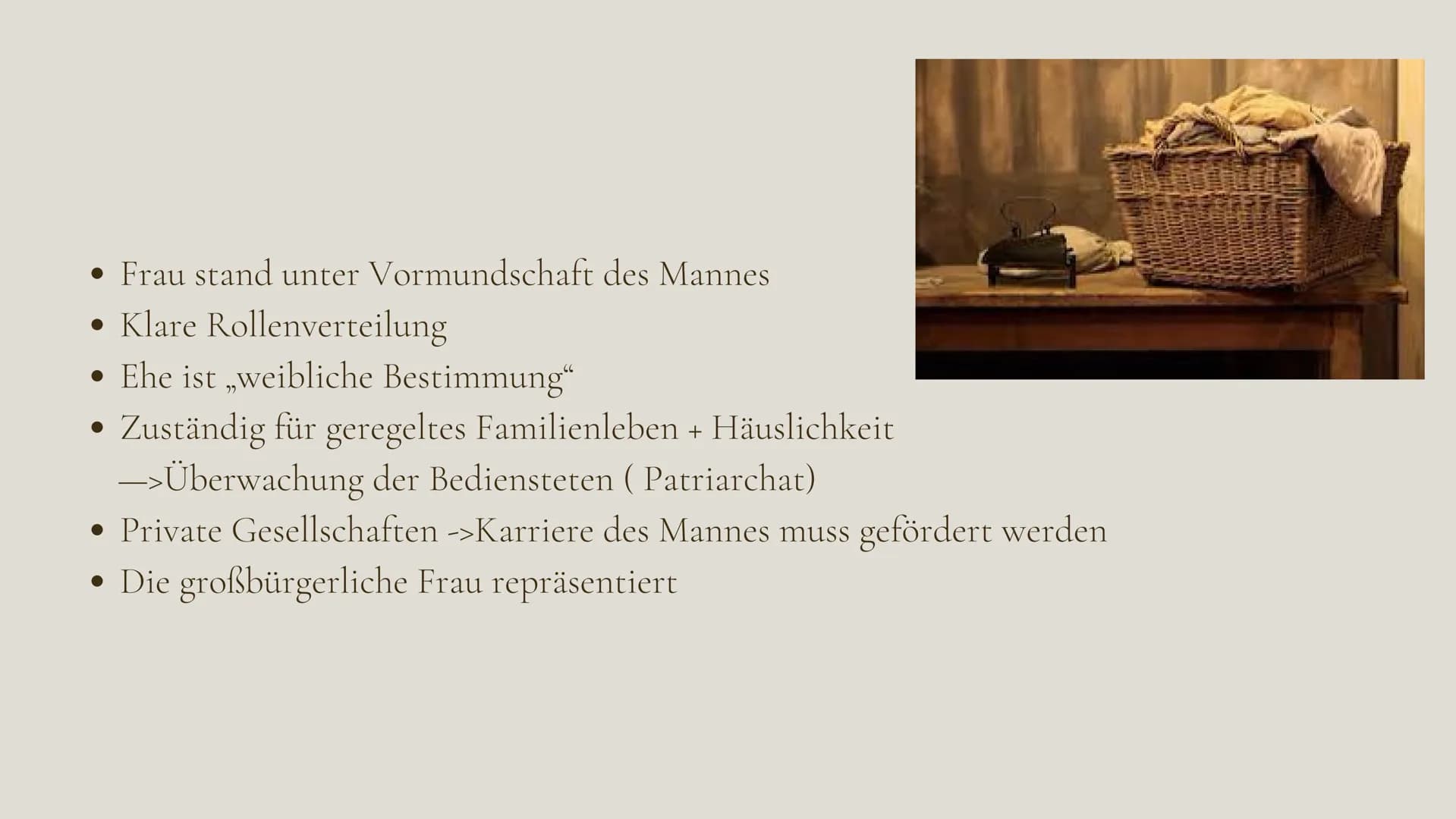 • Frau stand unter Vormundschaft des Mannes
• Klare Rollenverteilung
• Ehe ist „weibliche Bestimmung“
• Zuständig für geregeltes Familienleben + Häuslichkeit
—>Überwachung der Bediensteten ( Patriarchat)
• Private Gesellschaften ->Karriere des Mannes muss gefördert werden
• Die großbürgerliche Frau repräsentiert